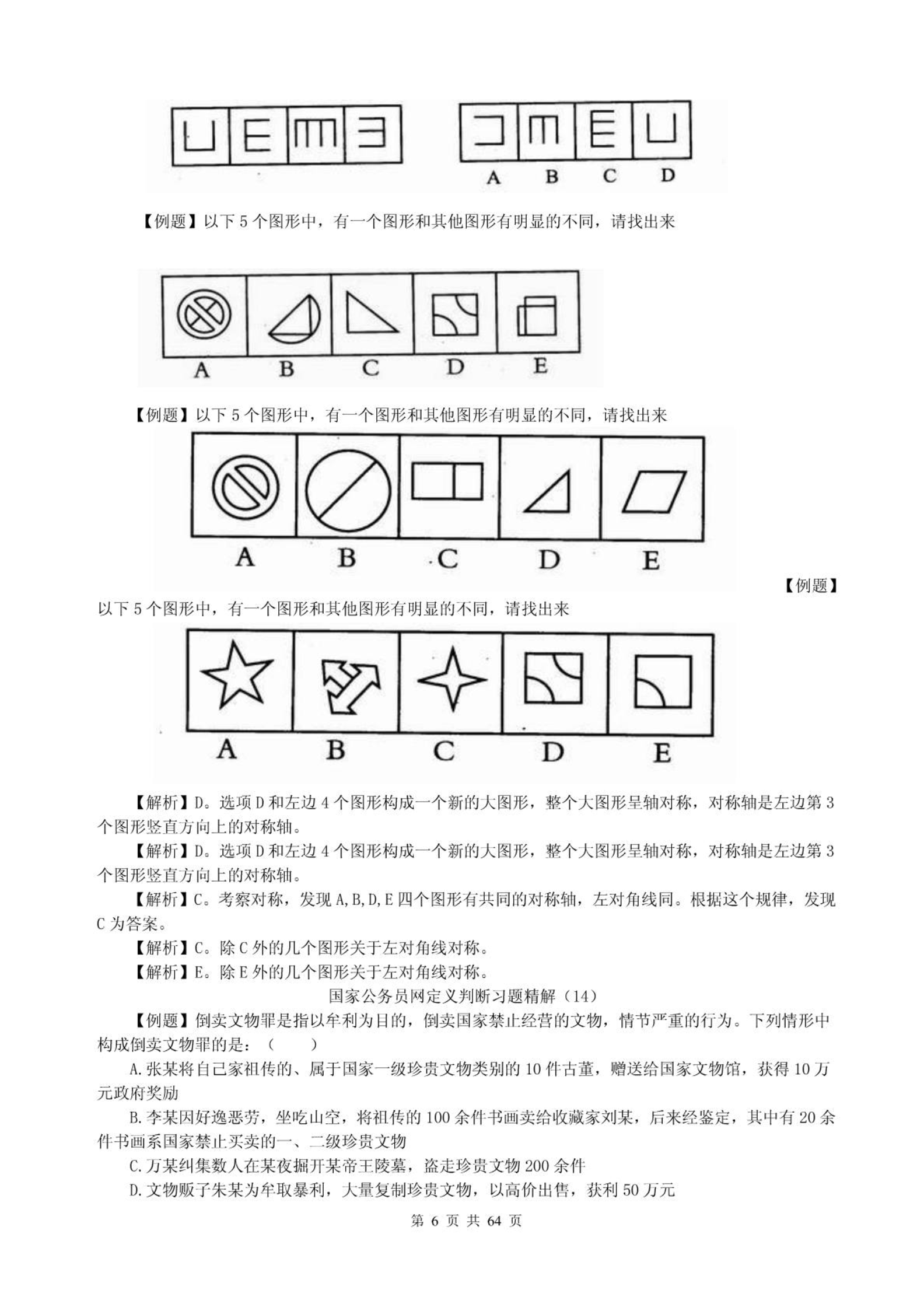 A B C D

【例题】以下 5 个图形中，有一个图形和其他图形有明显的不同，请找出来

A B C D E

【例题】以下 5 个图形中，有一个图形和其他图形有明显的不同，请找出来

A B C D E

【例题】以下 5 个图形中，有一个图形和其他图形有明显的不同，请找出来

A B C D E

【解析】D。选项 D 和左边 4 个图形构成一个新的大图形，整个大图形呈轴对称，对称轴是左边第 3 个图形竖直方向上的对称轴。

【解析】D。选项 D 和左边 4 个图形构成一个新的大图形，整个大图形呈轴对称，对称轴是左边第 3 个图形竖直方向上的对称轴。

【解析】C。考察对称，发现 A,B,D,E 四个图形有共同的对称轴，左对角线同。根据这个规律，发现 C 为答案。

【解析】C。除 C 外的几个图形关于左对角线对称。

【解析】E。除 E 外的几个图形关于左对角线对称。

国家公务员网定义判断习题精解（14）

【例题】倒卖文物罪是指以牟利为目的，倒卖国家禁止经营的文物，情节严重的行为。下列情形中构成倒卖文物罪的是：（ ）

A.张某将自己家祖传的、属于国家一级珍贵文物类别的 10 件古董，赠送给国家文物馆，获得 10 万元政府奖励

B.李某因好逸恶劳，坐吃山空，将祖传的 100 余件书画卖给收藏家刘某，后来经鉴定，其中有 20 余件书画系国家禁止买卖的一、二级珍贵文物

C.万某纠集数人在某夜掘开某帝王陵墓，盗走珍贵文物 200 余件

D.文物贩子朱某为牟取暴利，大量复制珍贵文物，以高价出售，获利 50 万元

第 6 页 共 64 页